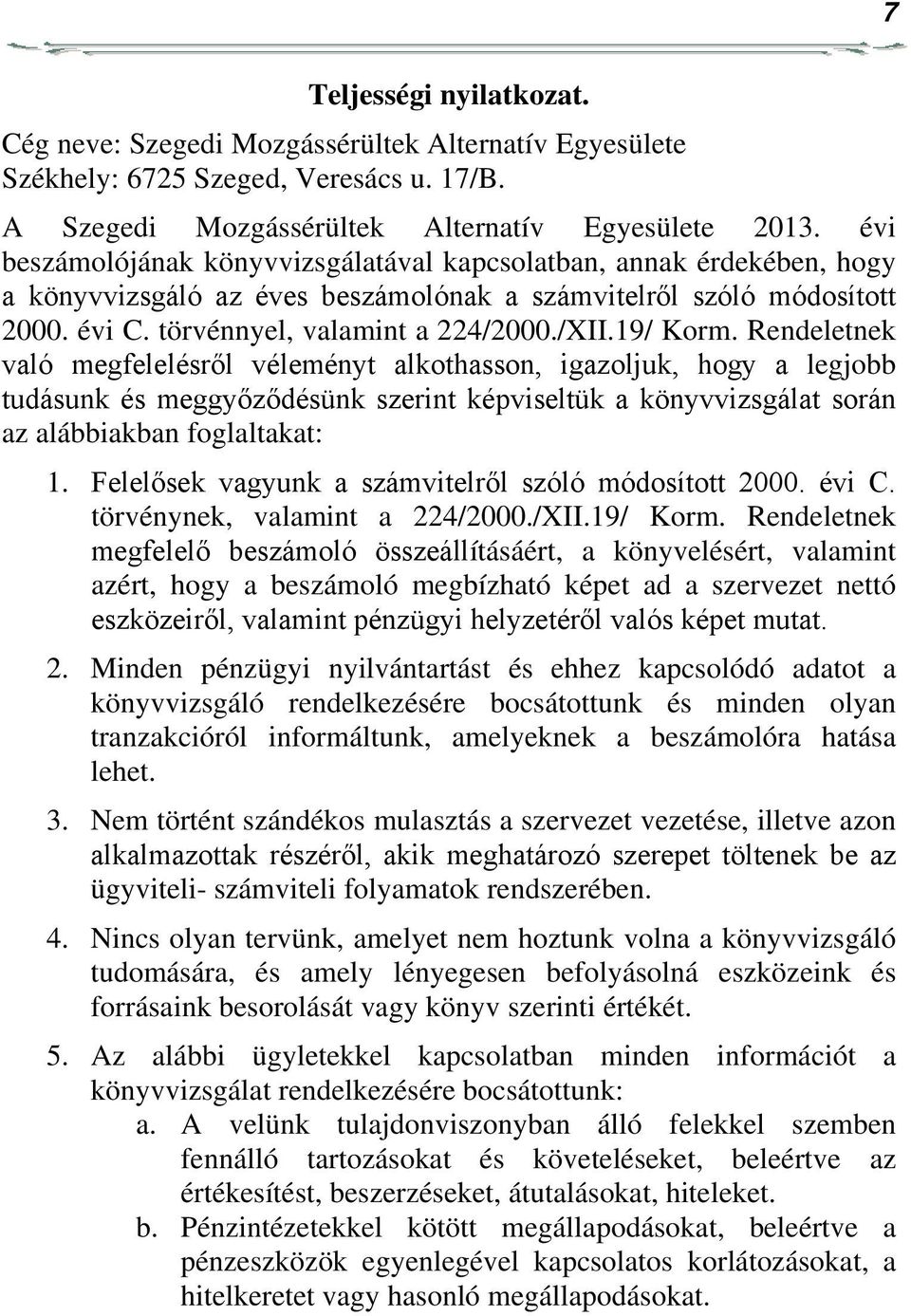 7

Teljességi nyilatkozat.

Cég neve: Szegedi Mozgássérültek Alternatív Egyesülete
Székhely: 6725 Szeged, Veresács u. 17/B.

A Szegedi Mozgássérültek Alternatív Egyesülete 2013. évi beszámolójának könyvvizsgálatával kapcsolatban, annak érdekében, hogy a könyvvizsgáló az éves beszámolónak a számvitelről szóló módosított 2000. évi C. törvénnyel, valamint a 224/2000./XII.19/ Korm. Rendeletnek való megfelelésről véleményt alkothasson, igazoljuk, hogy a legjobb tudásunk és meggyőződésünk szerint képviseltük a könyvvizsgálat során az alábbiakban foglaltakat:

1. Felelősek vagyunk a számvitelről szóló módosított 2000. évi C. törvénynek, valamint a 224/2000./XII.19/ Korm. Rendeletnek megfelelő beszámoló összeállításáért, a könyvelésért, valamint azért, hogy a beszámoló megbízható képet ad a szervezet nettó eszközeiről, valamint pénzügyi helyzetéről valós képet mutat.

2. Minden pénzügyi nyilvántartást és ehhez kapcsolódó adatot a könyvvizsgáló rendelkezésére bocsátottunk és minden olyan tranzakcióról informáltunk, amelyeknek a beszámolóra hatása lehet.

3. Nem történt szándékos mulasztás a szervezet vezetése, illetve azon alkalmazottak részéről, akik meghatározó szerepet töltenek be az ügyviteli- számviteli folyamatok rendszerében.

4. Nincs olyan tervünk, amelyet nem hoztunk volna a könyvvizsgáló tudomására, és amely lényegesen befolyásolná eszközeink és forrásaink besorolását vagy könyv szerinti értékét.

5. Az alábbi ügyletekkel kapcsolatban minden információt a könyvvizsgálat rendelkezésére bocsátottunk:
a. A velünk tulajdonviszonyban álló felekkel szemben fennálló tartozásokat és követeléseket, beleértve az értékesítést, beszerzéseket, átutalásokat, hiteleket.
b. Pénzintézetekkel kötött megállapodásokat, beleértve a pénzeszközök egyenlegével kapcsolatos korlátozásokat, a hitelkeretet vagy hasonló megállapodásokat.